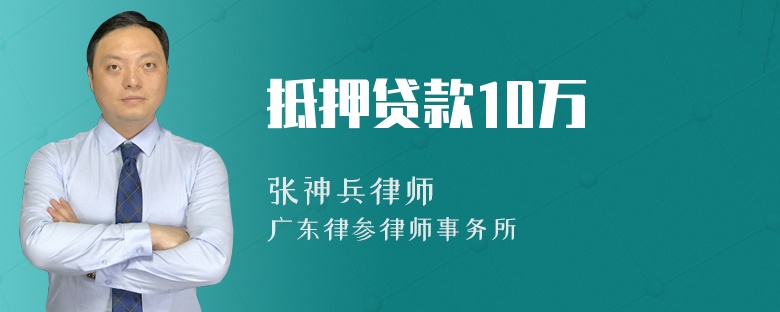 抵押贷款10万

张神兵律师
广东律参律师事务所